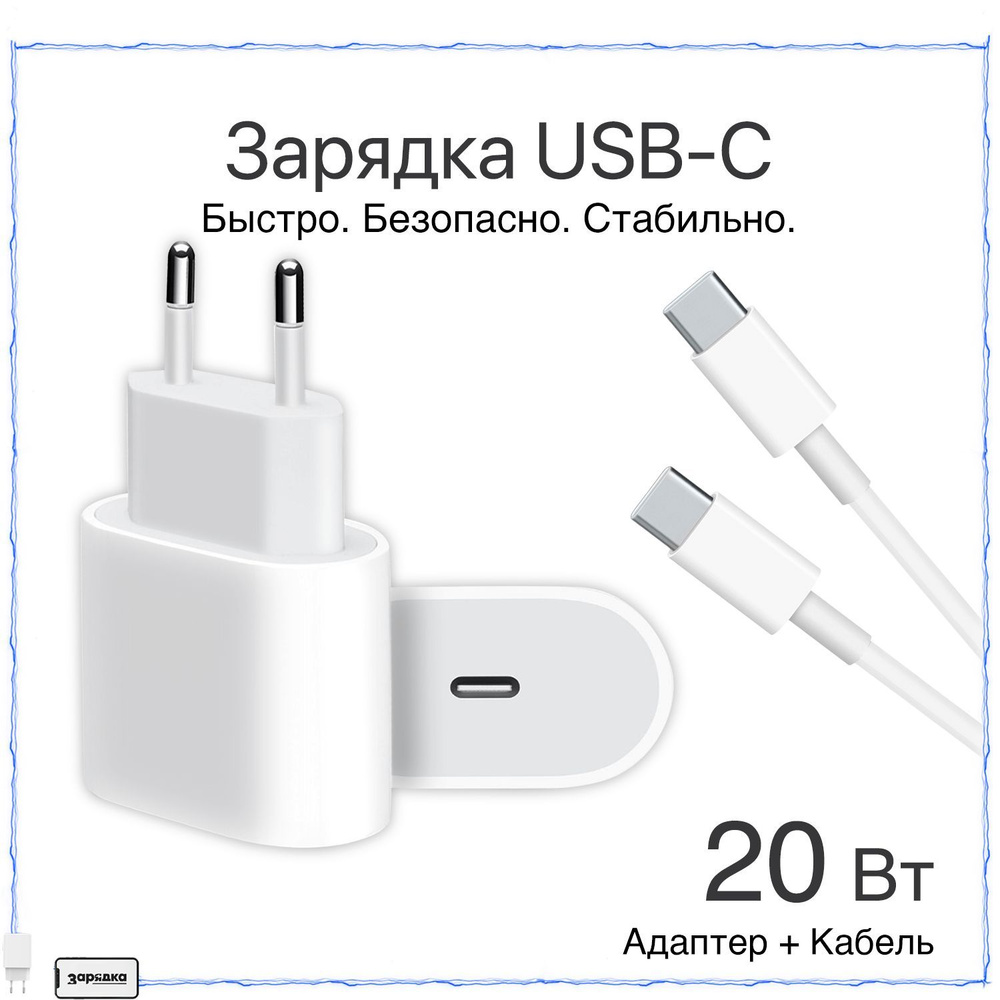 Зарядка USB-C
Быстро. Безопасно. Стабильно.

20 Вт
Адаптер + Кабель

зарядка